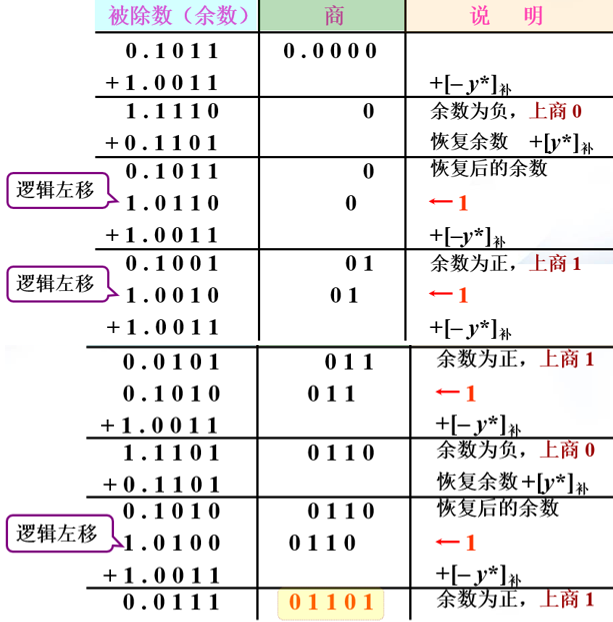 | 被除数（余数） | 商 | 说　明 |
|---|---|---|
| 0.1011 | 0.0000 | |
| +1.0011 | | $+[-y^*]_{补}$ |
| 1.1110 | 0 | 余数为负，上商 0 |
| +0.1101 | | 恢复余数 $+[y^*]_{补}$ |
| 0.1011 | 0 | 恢复后的余数 |
| 1.0110 | 0 | ←1 |
| +1.0011 | | $+[-y^*]_{补}$ |
| 0.1001 | 01 | 余数为正，上商 1 |
| 1.0010 | 01 | ←1 |
| +1.0011 | | $+[-y^*]_{补}$ |
| 0.0101 | 011 | 余数为正，上商 1 |
| 0.1010 | 011 | ←1 |
| +1.0011 | | $+[-y^*]_{补}$ |
| 1.1101 | 0110 | 余数为负，上商 0 |
| +0.1101 | | 恢复余数 $+[y^*]_{补}$ |
| 0.1010 | 0110 | 恢复后的余数 |
| 1.0100 | 0110 | ←1 |
| +1.0011 | | $+[-y^*]_{补}$ |
| 0.0111 | 01101 | 余数为正，上商 1 |

逻辑左移

逻辑左移

逻辑左移